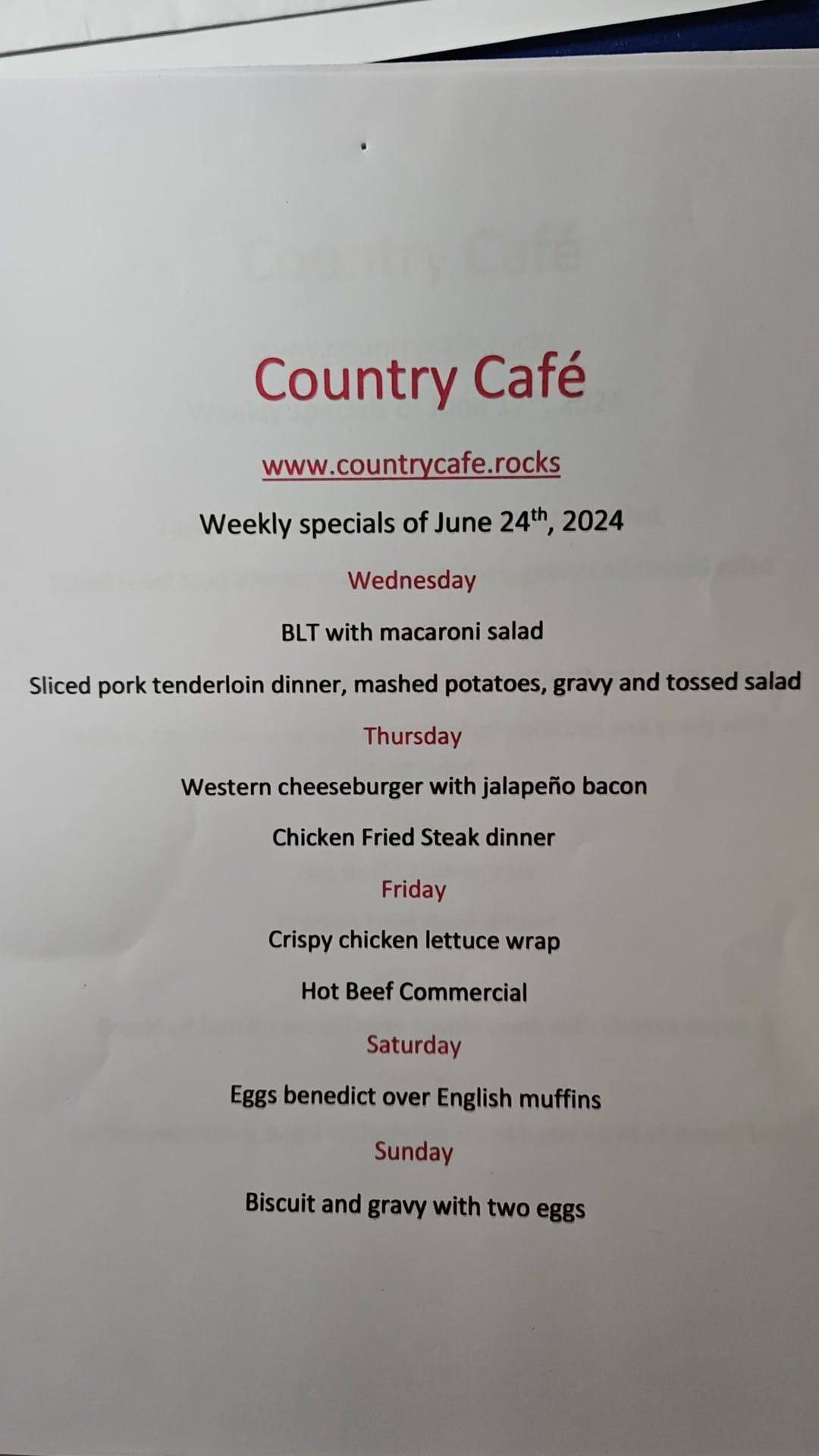 Country Café

www.countrycafe.rocks

Weekly specials of June 24th, 2024

Wednesday

BLT with macaroni salad

Sliced pork tenderloin dinner, mashed potatoes, gravy and tossed salad

Thursday

Western cheeseburger with jalapeño bacon

Chicken Fried Steak dinner

Friday

Crispy chicken lettuce wrap

Hot Beef Commercial

Saturday

Eggs benedict over English muffins

Sunday

Biscuit and gravy with two eggs